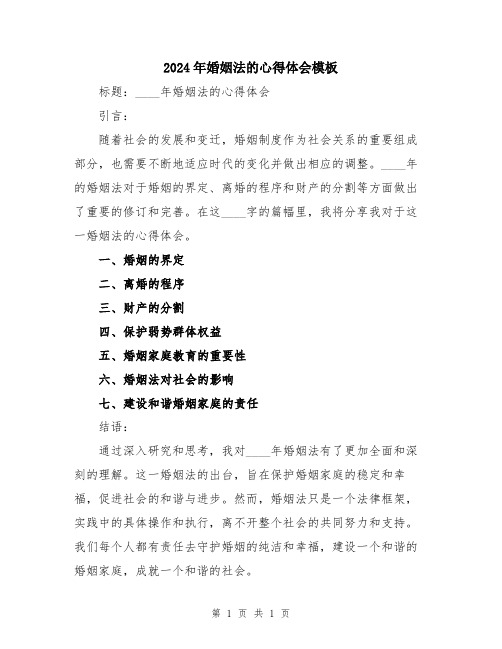 2024年婚姻法的心得体会模板

标题：____年婚姻法的心得体会

引言：

随着社会的发展和变迁，婚姻制度作为社会关系的重要组成部分，也需要不断地适应时代的变化并做出相应的调整。____年的婚姻法对于婚姻的界定、离婚的程序和财产的分割等方面做出了重要的修订和完善。在这____字的篇幅里，我将分享我对于这一婚姻法的心得体会。

一、婚姻的界定

二、离婚的程序

三、财产的分割

四、保护弱势群体权益

五、婚姻家庭教育的重要性

六、婚姻法对社会的影响

七、建设和谐婚姻家庭的责任

结语：

通过深入研究和思考，我对____年婚姻法有了更加全面和深刻的理解。这一婚姻法的出台，旨在保护婚姻家庭的稳定和幸福，促进社会的和谐与进步。然而，婚姻法只是一个法律框架，实践中的具体操作和执行，离不开整个社会的共同努力和支持。我们每个人都有责任去守护婚姻的纯洁和幸福，建设一个和谐的婚姻家庭，成就一个和谐的社会。

第 1 页 共 1 页